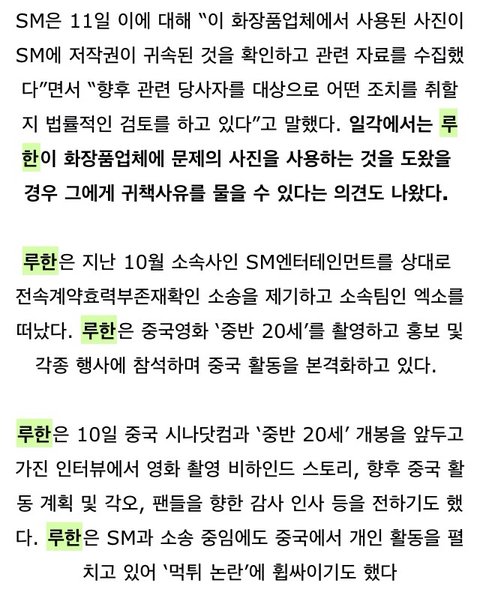 SM은 11일 이에 대해 "이 화장품업체에서 사용된 사진이 SM에 저작권이 귀속된 것을 확인하고 관련 자료를 수집했다"면서 "향후 관련 당사자를 대상으로 어떤 조치를 취할지 법률적인 검토를 하고 있다"고 말했다. 일각에서는 루한이 화장품업체에 문제의 사진을 사용하는 것을 도왔을 경우 그에게 귀책사유를 물을 수 있다는 의견도 나왔다.

루한은 지난 10월 소속사인 SM엔터테인먼트를 상대로 전속계약효력부존재확인 소송을 제기하고 소속팀인 엑소를 떠났다. 루한은 중국영화 '중반 20세'를 촬영하고 홍보 및 각종 행사에 참석하며 중국 활동을 본격화하고 있다.

루한은 10일 중국 시나닷컴과 '중반 20세' 개봉을 앞두고 가진 인터뷰에서 영화 촬영 비하인드 스토리, 향후 중국 활동 계획 및 각오, 팬들을 향한 감사 인사 등을 전하기도 했다. 루한은 SM과 소송 중임에도 중국에서 개인 활동을 펼치고 있어 '먹튀 논란'에 휩싸이기도 했다